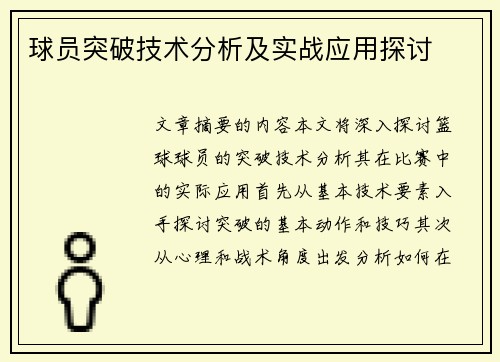 球员突破技术分析及实战应用探讨

文章摘要的内容本文将深入探讨篮球球员的突破技术分析其在比赛中的实际应用首先从基本技术要素入手探讨突破的基本动作和技巧其次从心理和战术角度出发分析如何在